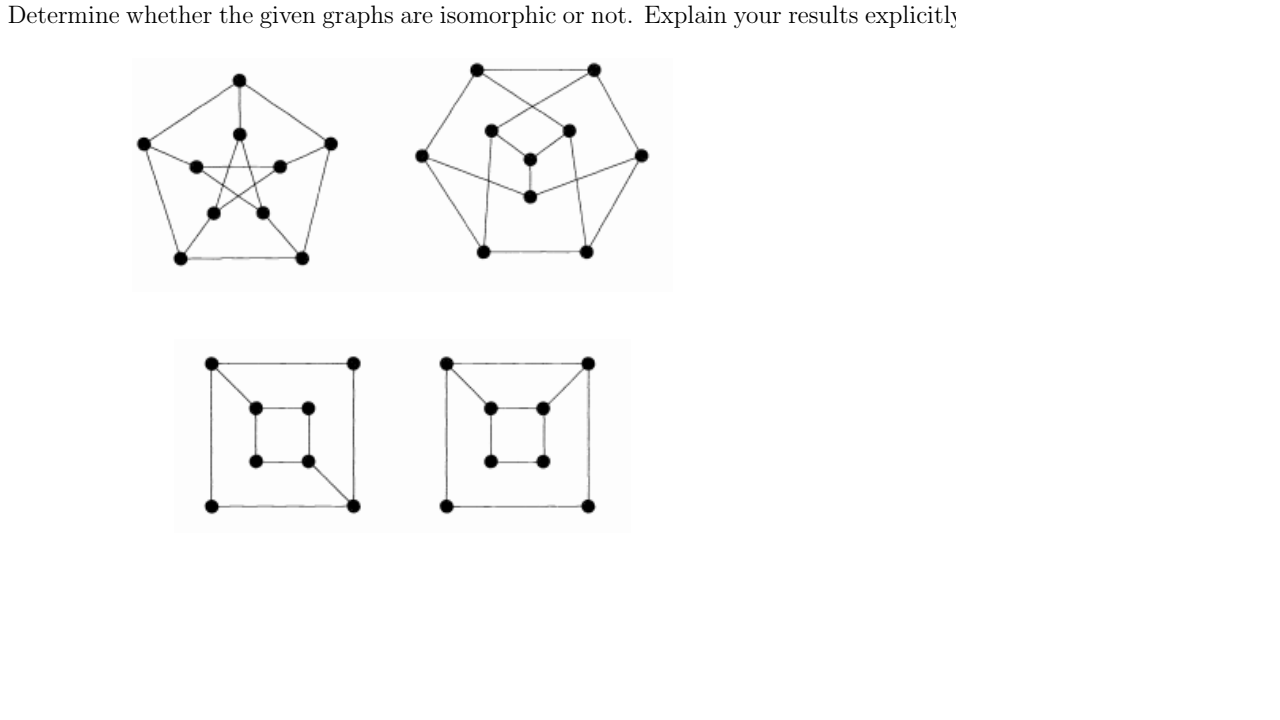 Determine whether the given graphs are isomorphic or not. Explain your results explicitly